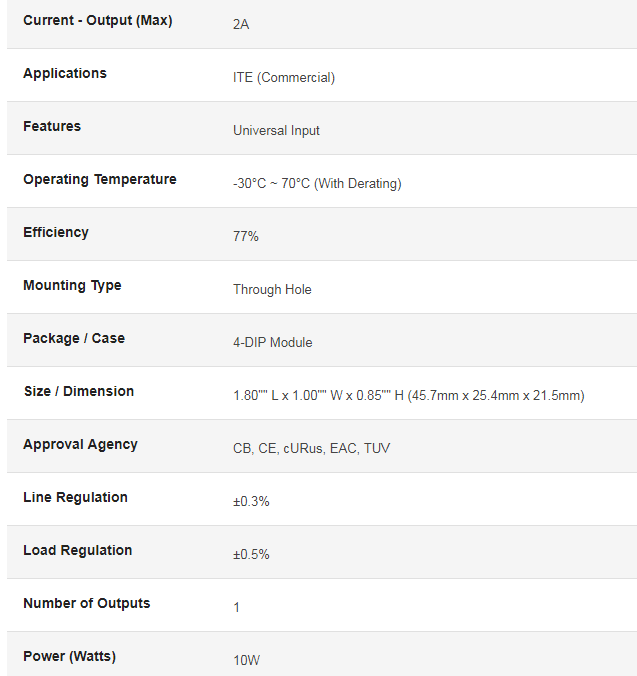 | Current - Output (Max) | 2A |
|---|---|
| Applications | ITE (Commercial) |
| Features | Universal Input |
| Operating Temperature | -30°C ~ 70°C (With Derating) |
| Efficiency | 77% |
| Mounting Type | Through Hole |
| Package / Case | 4-DIP Module |
| Size / Dimension | 1.80"" L x 1.00"" W x 0.85"" H (45.7mm x 25.4mm x 21.5mm) |
| Approval Agency | CB, CE, cURus, EAC, TUV |
| Line Regulation | ±0.3% |
| Load Regulation | ±0.5% |
| Number of Outputs | 1 |
| Power (Watts) | 10W |